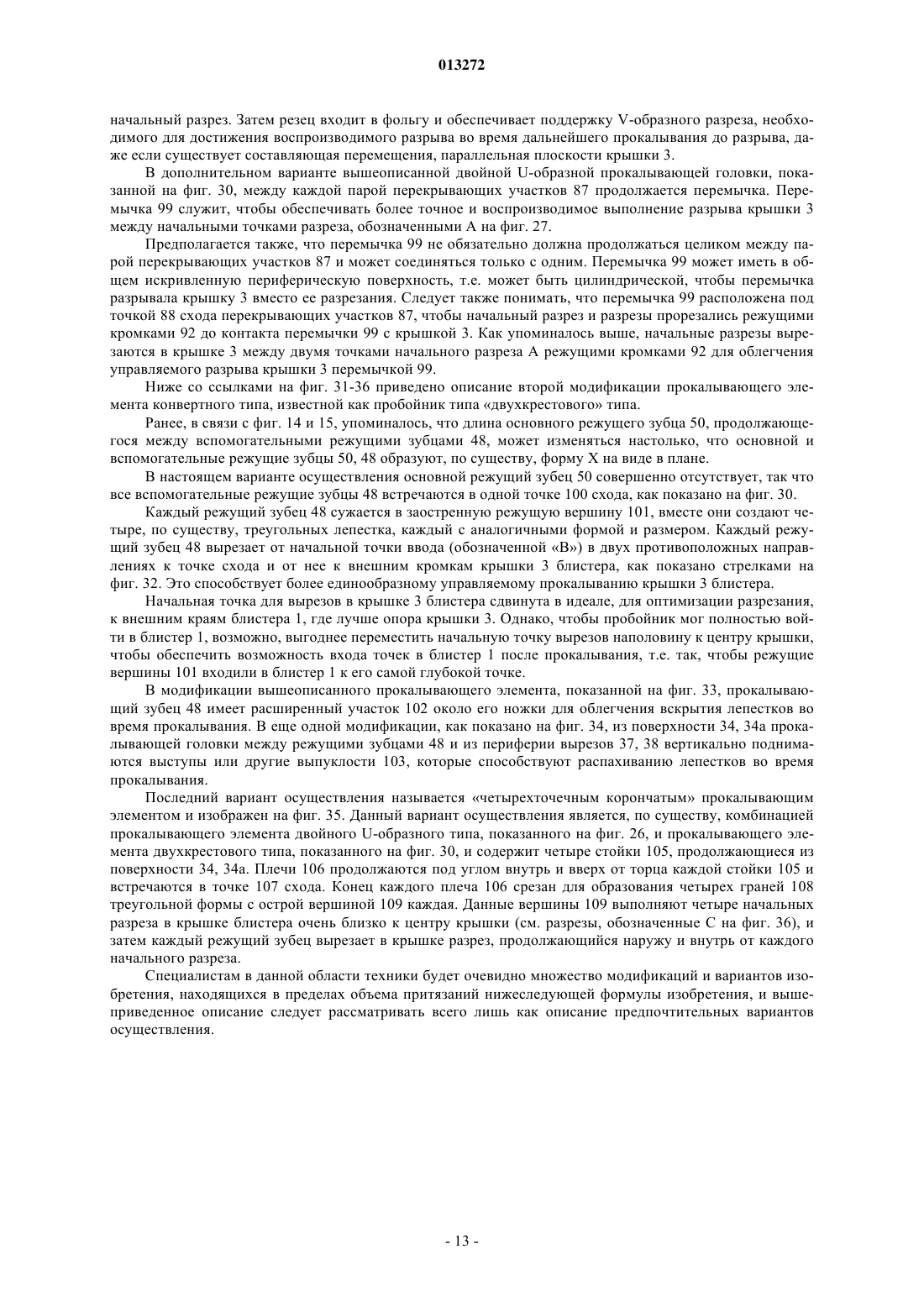 013272

начальный разрез. Затем резец входит в фольгу и обеспечивает поддержку V-образного разреза, необходимого для достижения воспроизводимого разрыва во время дальнейшего прокалывания до разрыва, даже если существует составляющая перемещения, параллельная плоскости крышки 3.

В дополнительном варианте вышеописанной двойной U-образной прокалывающей головки, показанной на фиг. 30, между каждой парой перекрывающих участков 87 продолжается перемычка. Перемычка 99 служит, чтобы обеспечивать более точное и воспроизводимое выполнение разрыва крышки 3 между начальными точками разреза, обозначенными А на фиг. 27.

Предполагается также, что перемычка 99 не обязательно должна продолжаться целиком между парой перекрывающих участков 87 и может соединяться только с одним. Перемычка 99 может иметь в общем искривленную периферическую поверхность, т.е. может быть цилиндрической, чтобы перемычка разрывала крышку 3 вместо ее разрезания. Следует также понимать, что перемычка 99 расположена под точкой 88 схода перекрывающих участков 87, чтобы начальный разрез и разрезы прорезались режущими кромками 92 до контакта перемычки 99 с крышкой 3. Как упоминалось выше, начальные разрезы вырезаются в крышке 3 между двумя точками начального разреза А режущими кромками 92 для облегчения управляемого разрыва крышки 3 перемычкой 99.

Ниже со ссылками на фиг. 31-36 приведено описание второй модификации прокалывающего элемента конвертного типа, известной как пробойник типа «двухкрестового» типа.

Ранее, в связи с фиг. 14 и 15, упоминалось, что длина основного режущего зубца 50, продолжающегося между вспомогательными режущими зубцами 48, может изменяться настолько, что основной и вспомогательные режущие зубцы 50, 48 образуют, по существу, форму X на виде в плане.

В настоящем варианте осуществления основной режущий зубец 50 совершенно отсутствует, так что все вспомогательные режущие зубцы 48 встречаются в одной точке 100 схода, как показано на фиг. 30.

Каждый режущий зубец 48 сужается в заостренную режущую вершину 101, вместе они создают четыре, по существу, треугольных лепестка, каждый с аналогичными формой и размером. Каждый режущий зубец 48 вырезает от начальной точки ввода (обозначенной «В») в двух противоположных направлениях к точке схода и от нее к внешним кромкам крышки 3 блистера, как показано стрелками на фиг. 32. Это способствует более единообразному управляемому прокалыванию крышки 3 блистера.

Начальная точка для вырезов в крышке 3 блистера сдвинута в идеале, для оптимизации разрезания, к внешним краям блистера 1, где лучше опора крышки 3. Однако, чтобы пробойник мог полностью войти в блистер 1, возможно, выгоднее переместить начальную точку вырезов наполовину к центру крышки, чтобы обеспечить возможность входа точек в блистер 1 после прокалывания, т.е. так, чтобы режущие вершины 101 входили в блистер 1 к его самой глубокой точке.

В модификации вышеописанного прокалывающего элемента, показанной на фиг. 33, прокалывающий зубец 48 имеет расширенный участок 102 около его ножки для облегчения вскрытия лепестков во время прокалывания. В еще одной модификации, как показано на фиг. 34, из поверхности 34, 34а прокалывающей головки между режущими зубцами 48 и из периферии вырезов 37, 38 вертикально поднимаются выступы или другие выпуклости 103, которые способствуют распахиванию лепестков во время прокалывания.

Последний вариант осуществления называется «четырехточечным корончатым» прокалывающим элементом и изображен на фиг. 35. Данный вариант осуществления является, по существу, комбинацией прокалывающего элемента двойного U-образного типа, показанного на фиг. 26, и прокалывающего элемента двухкрестового типа, показанного на фиг. 30, и содержит четыре стойки 105, продолжающиеся из поверхности 34, 34а. Плечи 106 продолжаются под углом внутрь и вверх от торца каждой стойки 105 и встречаются в точке 107 схода. Конец каждого плеча 106 срезан для образования четырех граней 108 треугольной формы с острой вершиной 109 каждая. Данные вершины 109 выполняют четыре начальных разреза в крышке блистера очень близко к центру крышки (см. разрезы, обозначенные С на фиг. 36), и затем каждый режущий зубец вырезает в крышке разрез, продолжающийся наружу и внутрь от каждого начального разреза.

Специалистам в данной области техники будет очевидно множество модификаций и вариантов изобретения, находящихся в пределах объема притязаний нижеследующей формулы изобретения, и вышеприведенное описание следует рассматривать всего лишь как описание предпочтительных вариантов осуществления.

- 13 -